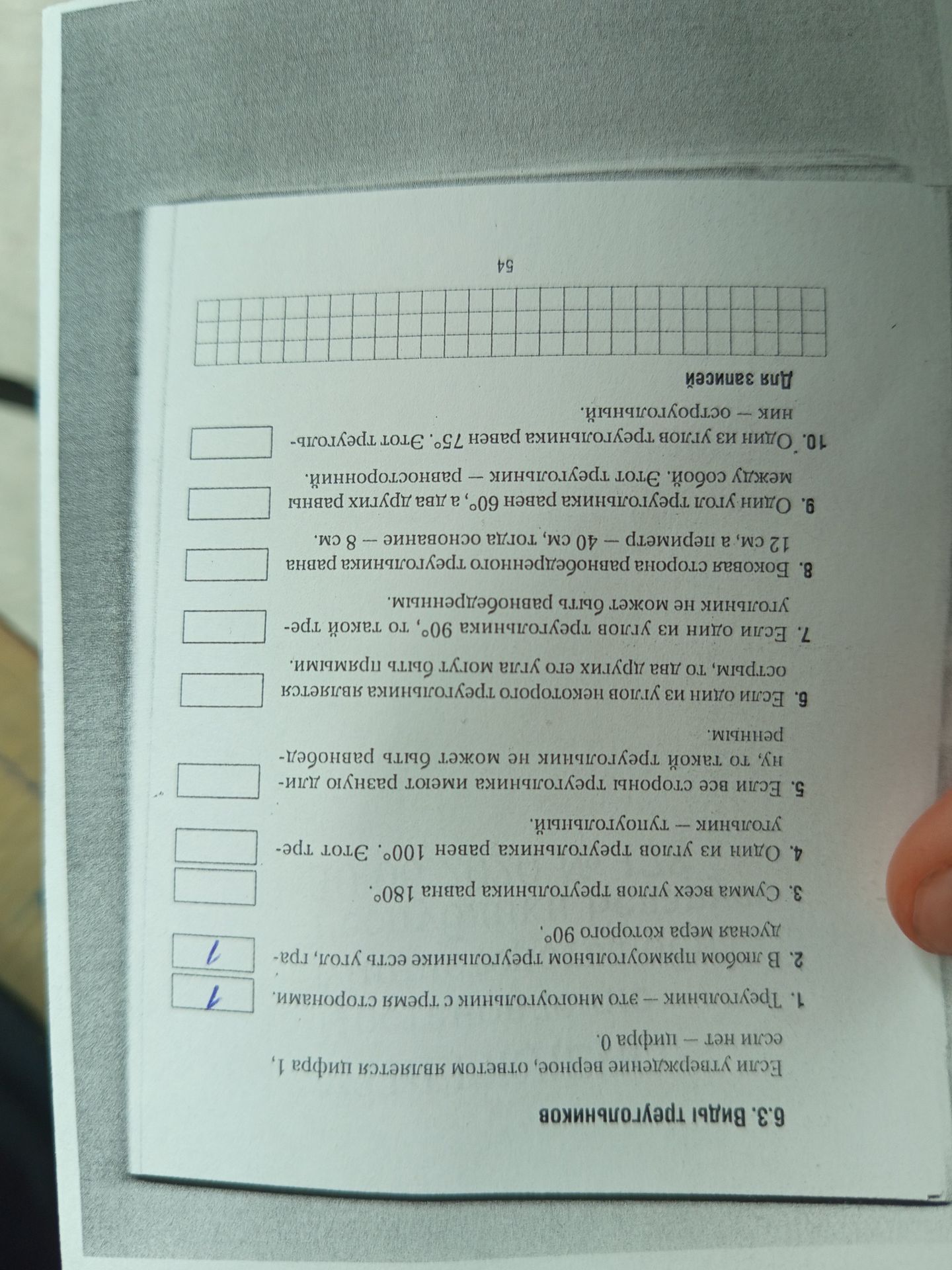 6.3. Виды треугольников

Если утверждение верное, ответом является цифра 1, если нет — цифра 0.

1. Треугольник — это многоугольник с тремя сторонами. 1

2. В любом прямоугольном треугольнике есть угол, градусная мера которого 90°. 1

3. Сумма всех углов треугольника равна 180°.

4. Один из углов треугольника равен 100°. Этот треугольник — тупоугольный.

5. Если все стороны треугольника имеют разную длину, то такой треугольник не может быть равнобедренным.

6. Если один из углов некоторого треугольника является острым, то два других его угла могут быть прямыми.

7. Если один из углов треугольника 90°, то такой треугольник не может быть равнобедренным.

8. Боковая сторона равнобедренного треугольника равна 12 см, а периметр — 40 см, тогда основание — 8 см.

9. Один угол треугольника равен 60°, а два других равны между собой. Этот треугольник — равносторонний.

10. Один из углов треугольника равен 75°. Этот треугольник — остроугольный.

Для записей

54